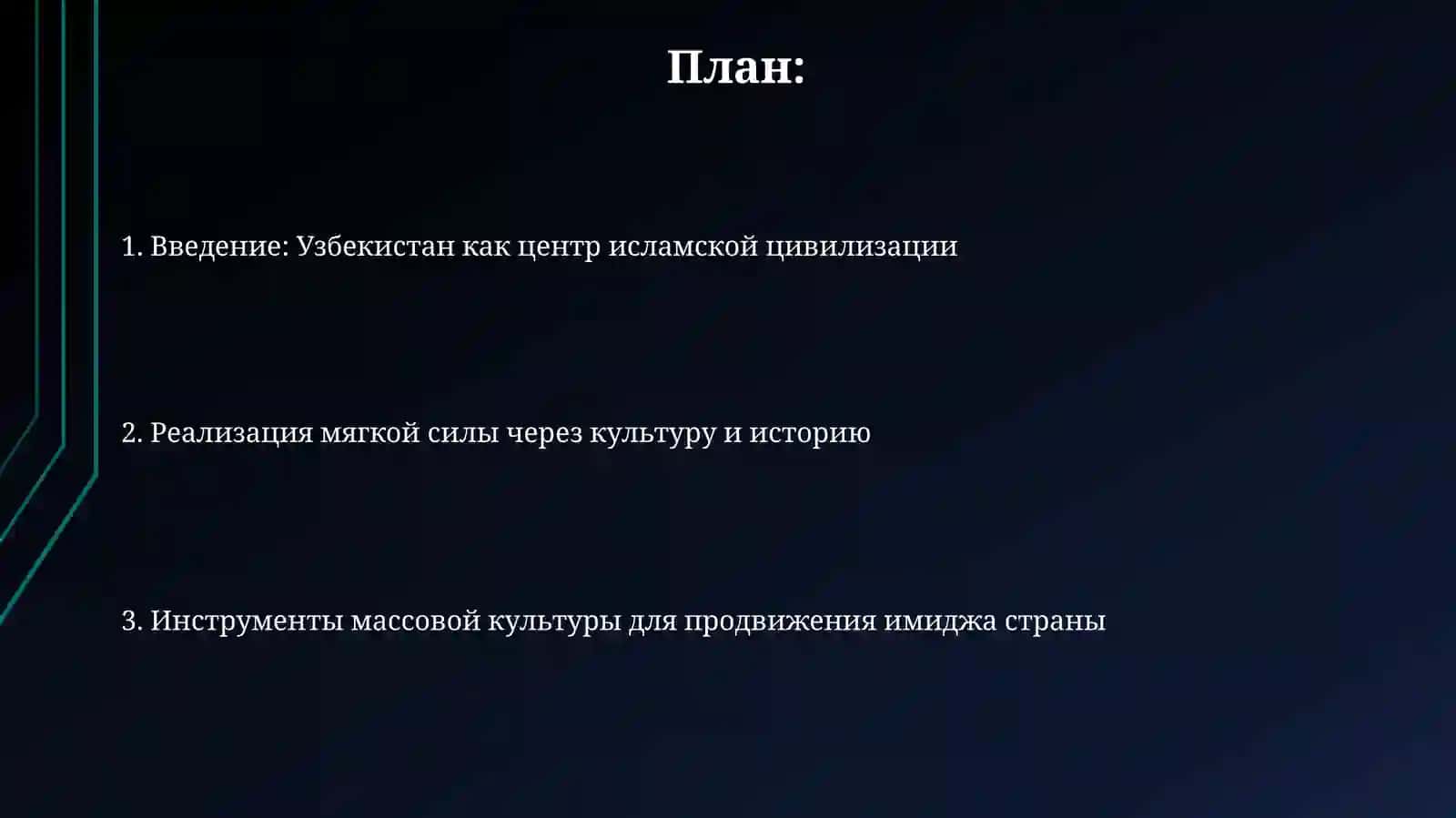 План:

1. Введение: Узбекистан как центр исламской цивилизации

2. Реализация мягкой силы через культуру и историю

3. Инструменты массовой культуры для продвижения имиджа страны